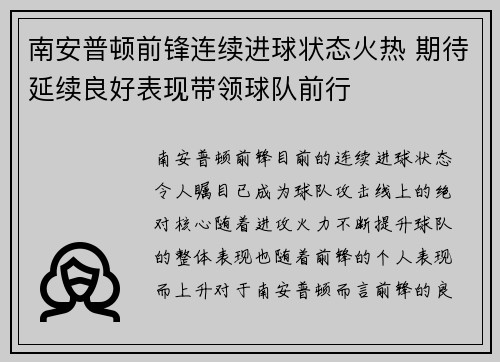 南安普顿前锋连续进球状态火热 期待延续良好表现带领球队前行

南安普顿前锋目前的连续进球状态令人瞩目已成为球队攻击线上的绝对核心随着进攻火力不断提升球队的整体表现也随着前锋的个人表现而上升对于南安普顿而言前锋的良